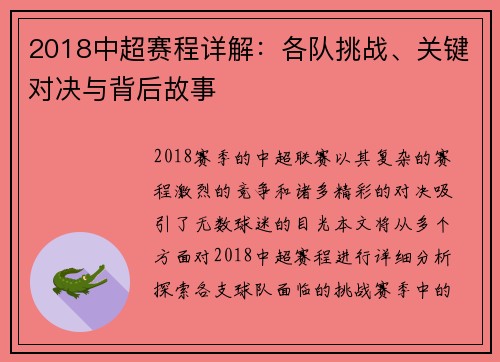 2018中超赛程详解：各队挑战、关键对决与背后故事

2018赛季的中超联赛以其复杂的赛程激烈的竞争和诸多精彩的对决吸引了无数球迷的目光本文将从多个方面对2018中超赛程进行详细分析探索各支球队面临的挑战赛季中的